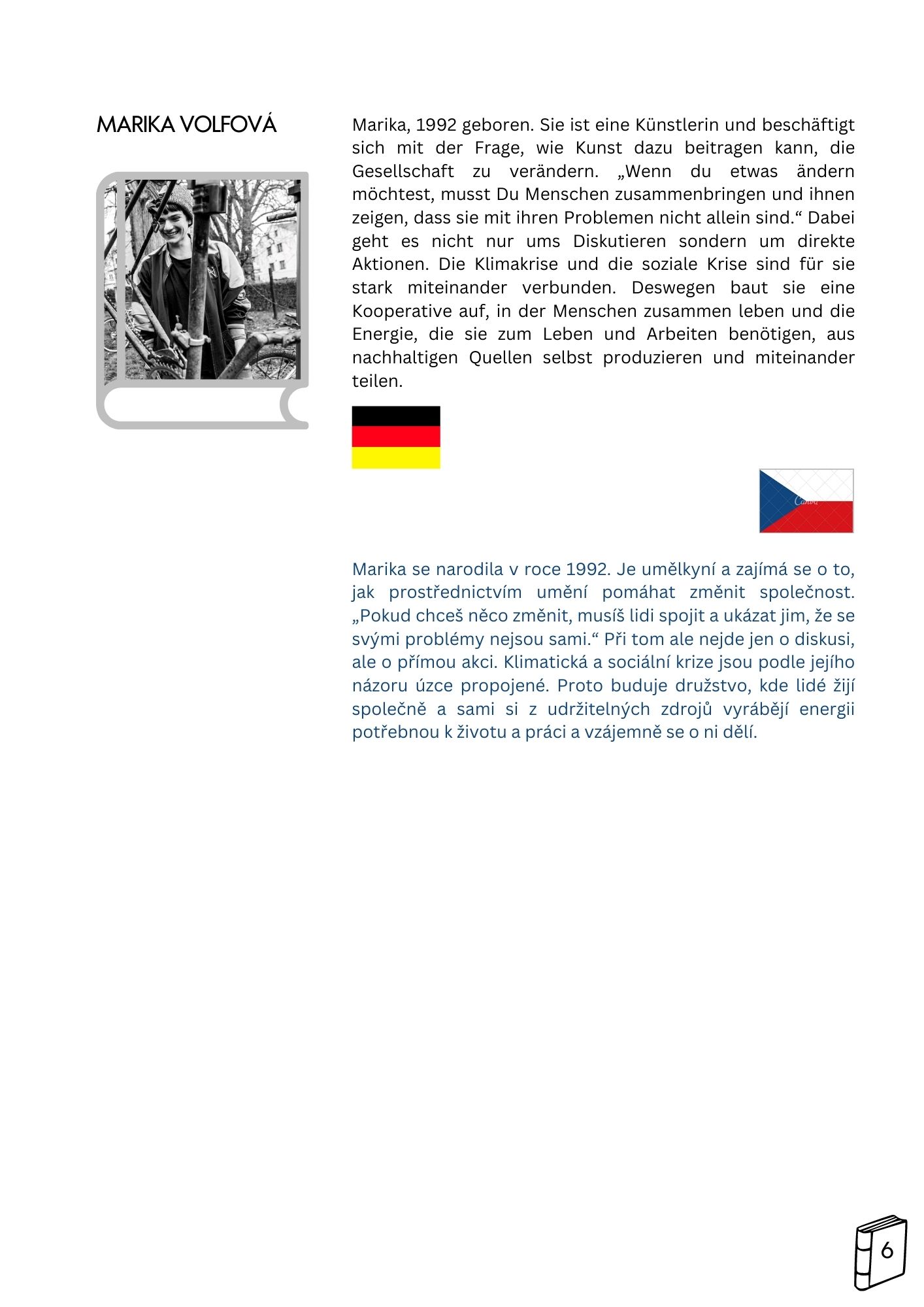 MARIKA VOLFOVÁ

Marika, 1992 geboren. Sie ist eine Künstlerin und beschäftigt sich mit der Frage, wie Kunst dazu beitragen kann, die Gesellschaft zu verändern. „Wenn du etwas ändern möchtest, musst Du Menschen zusammenbringen und ihnen zeigen, dass sie mit ihren Problemen nicht allein sind.“ Dabei geht es nicht nur ums Diskutieren sondern um direkte Aktionen. Die Klimakrise und die soziale Krise sind für sie stark miteinander verbunden. Deswegen baut sie eine Kooperative auf, in der Menschen zusammen leben und die Energie, die sie zum Leben und Arbeiten benötigen, aus nachhaltigen Quellen selbst produzieren und miteinander teilen.

Canva

Marika se narodila v roce 1992. Je umělkyní a zajímá se o to, jak prostřednictvím umění pomáhat změnit společnost. „Pokud chceš něco změnit, musíš lidi spojit a ukázat jim, že se svými problémy nejsou sami.“ Při tom ale nejde jen o diskusi, ale o přímou akci. Klimatická a sociální krize jsou podle jejího názoru úzce propojené. Proto buduje družstvo, kde lidé žijí společně a sami si z udržitelných zdrojů vyrábějí energii potřebnou k životu a práci a vzájemně se o ni dělí.

6